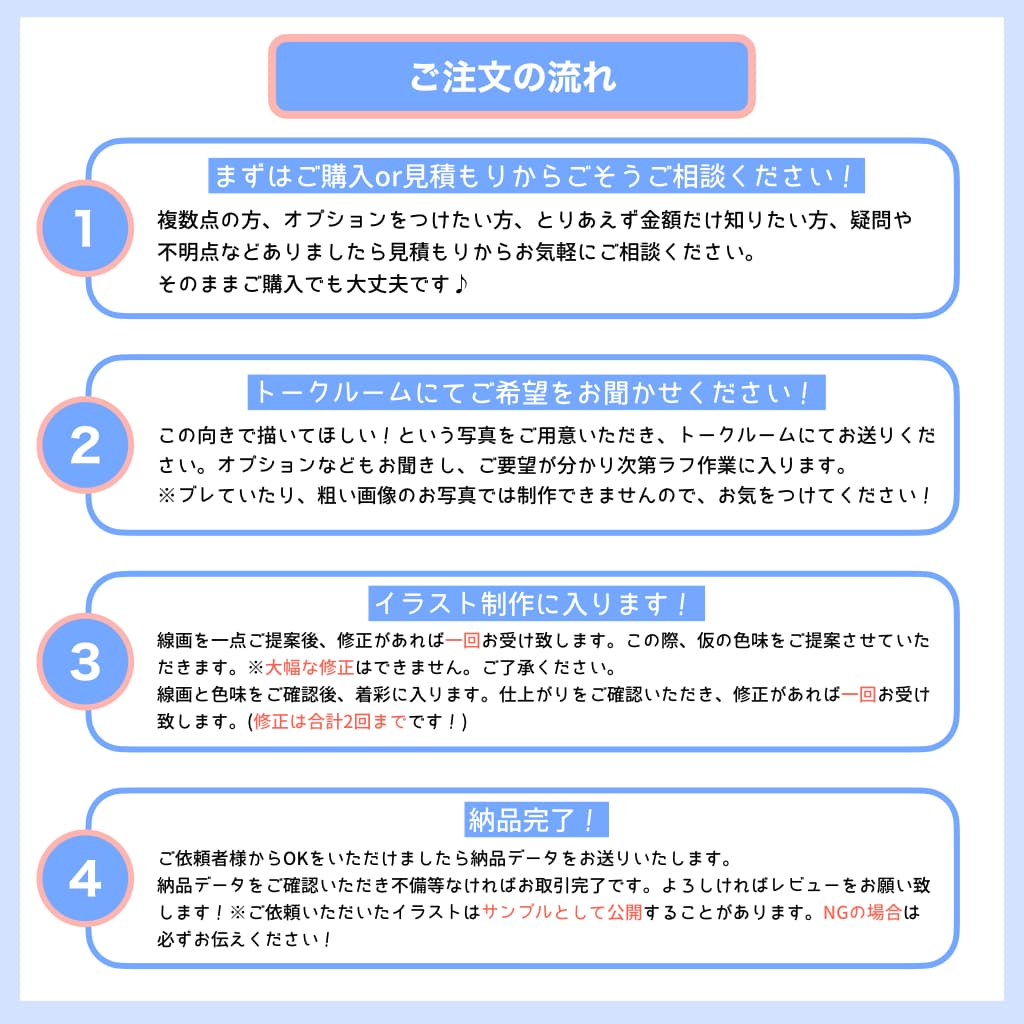 ご注文の流れ

1

まずはご購入or見積もりからごそうご相談ください！

複数点の方、オプションをつけたい方、とりあえず金額だけ知りたい方、疑問や不明点などありましたら見積もりからお気軽にご相談ください。
そのままご購入でも大丈夫です♪

2

トークルームにてご希望をお聞かせください！

この向きで描いてほしい！という写真をご用意いただき、トークルームにてお送りください。オプションなどもお聞きし、ご要望が分かり次第ラフ作業に入ります。
※ブレていたり、粗い画像のお写真では制作できませんので、お気をつけてください！

3

イラスト制作に入ります！

線画を一点ご提案後、修正があれば一回お受け致します。この際、仮の色味をご提案させていただきます。※大幅な修正はできません。ご了承ください。
線画と色味をご確認後、着彩に入ります。仕上がりをご確認いただき、修正があれば一回お受け致します。(修正は合計2回までです！)

4

納品完了！

ご依頼者様からOKをいただけましたら納品データをお送りいたします。
納品データをご確認いただき不備等なければお取引完了です。よろしければレビューをお願い致します！※ご依頼いただいたイラストはサンプルとして公開することがあります。NGの場合は必ずお伝えください！